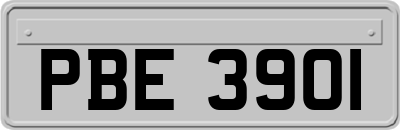 PBE 3901